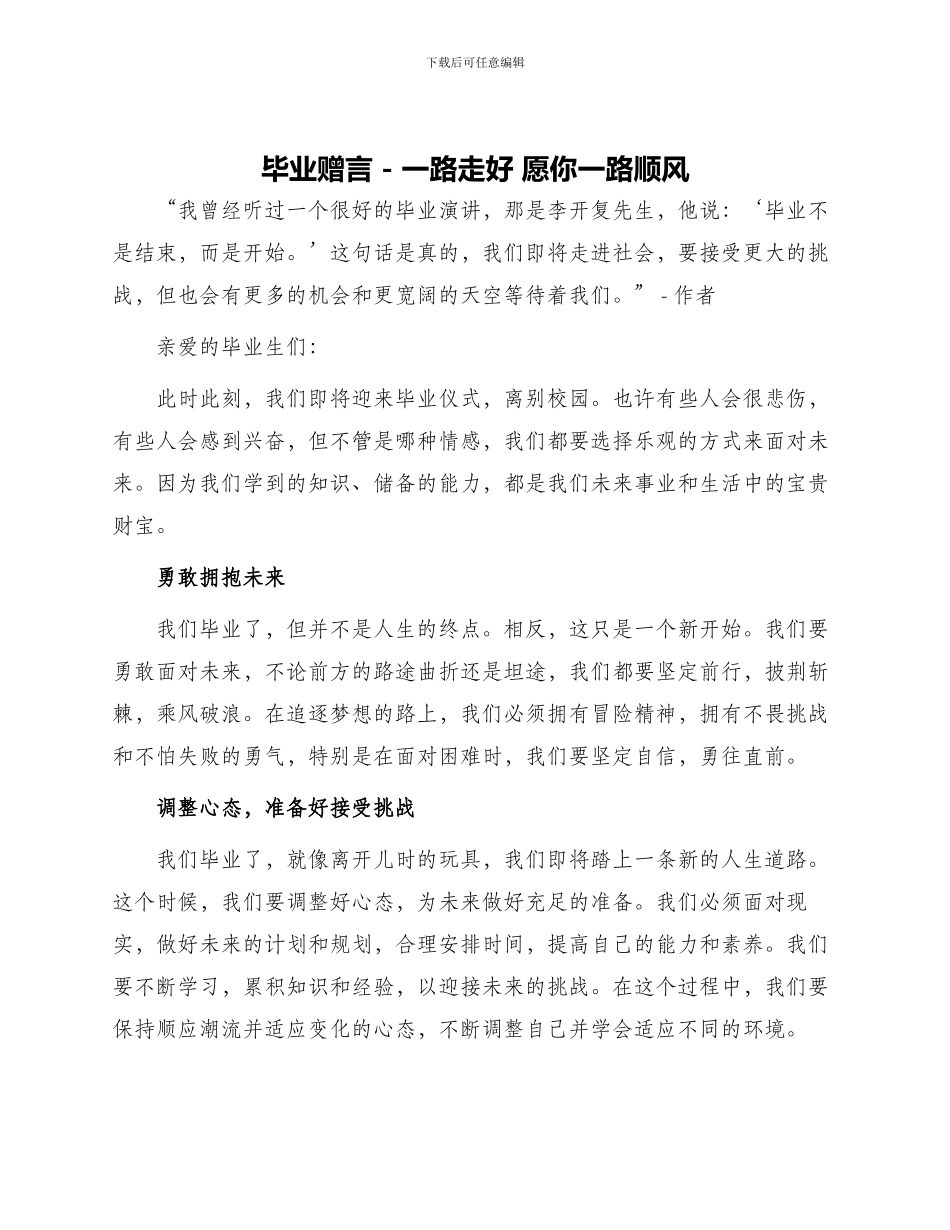 下载后可任意编辑

毕业赠言 - 一路走好 愿你一路顺风

“我曾经听过一个很好的毕业演讲，那是李开复先生，他说：‘毕业不是结束，而是开始。’这句话是真的，我们即将走进社会，要接受更大的挑战，但也会有更多的机会和更宽阔的天空等待着我们。” - 作者

亲爱的毕业生们：

此时此刻，我们即将迎来毕业仪式，离别校园。也许有些人会很悲伤，有些人会感到兴奋，但不管是哪种情感，我们都要选择乐观的方式来面对未来。因为我们学到的知识、储备的能力，都是我们未来事业和生活中的宝贵财宝。

勇敢拥抱未来

我们毕业了，但并不是人生的终点。相反，这只是一个新开始。我们要勇敢面对未来，不论前方的路途曲折还是坦途，我们都要坚定前行，披荆斩棘，乘风破浪。在追逐梦想的路上，我们必须拥有冒险精神，拥有不畏挑战和不怕失败的勇气，特别是在面对困难时，我们要坚定自信，勇往直前。

调整心态，准备好接受挑战

我们毕业了，就像离开儿时的玩具，我们即将踏上一条新的人生道路。这个时候，我们要调整好心态，为未来做好充足的准备。我们必须面对现实，做好未来的计划和规划，合理安排时间，提高自己的能力和素养。我们要不断学习，累积知识和经验，以迎接未来的挑战。在这个过程中，我们要保持顺应潮流并适应变化的心态，不断调整自己并学会适应不同的环境。